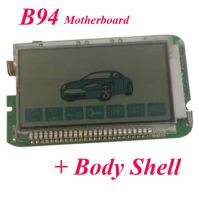 B94 Motherboard

+ Body Shell